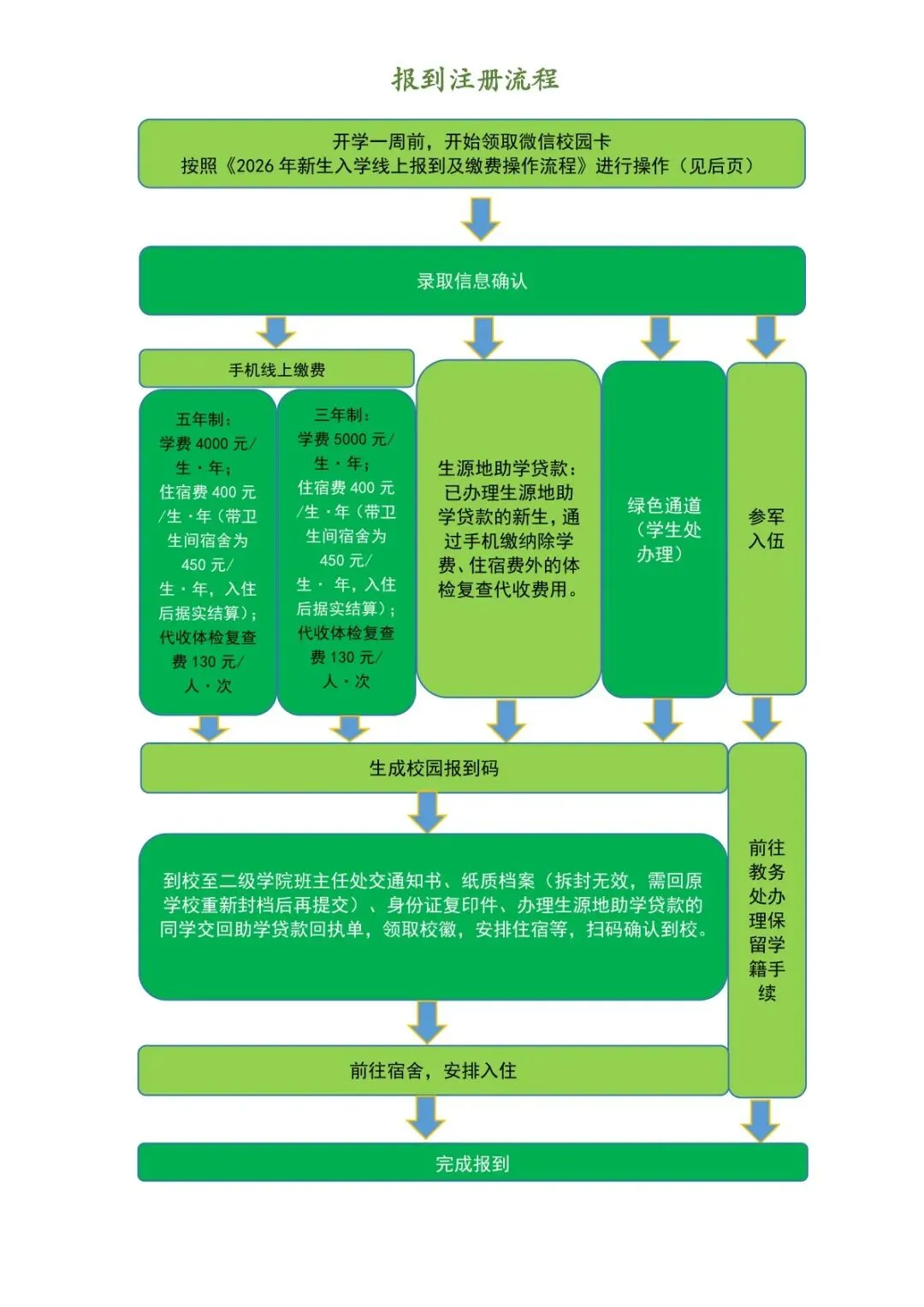 报到注册流程

开学一周前，开始领取微信校园卡
按照《2026 年新生入学线上报到及缴费操作流程》进行操作（见后页）

录取信息确认

手机线上缴费

五年制：学费 4000 元/生·年；住宿费 400 元/生·年（带卫生间宿舍为 450 元/生·年，入住后据实结算）；代收体检复查费 130 元/人·次

三年制：学费 5000 元/生·年；住宿费 400 元/生·年（带卫生间宿舍为 450 元/生·年，入住后据实结算）；代收体检复查费 130 元/人·次

生源地助学贷款：已办理生源地助学贷款的新生，通过手机缴纳除学费、住宿费外的体检复查代收费用。

绿色通道（学生处办理）

参军入伍

生成校园报到码

到校至二级学院班主任处交通知书、纸质档案（拆封无效，需回原学校重新封档后再提交）、身份证复印件、办理生源地助学贷款的同学交回助学贷款回执单，领取校徽，安排住宿等，扫码确认到校。

前往教务处办理保留学籍手续

前往宿舍，安排入住

完成报到